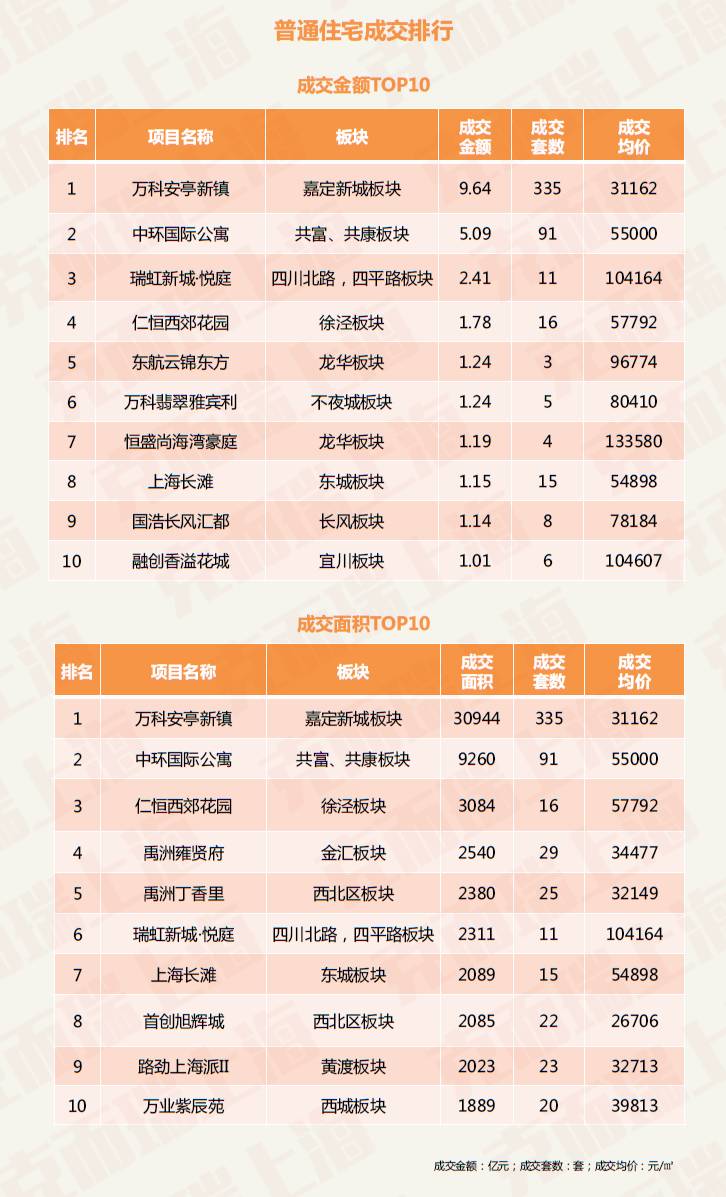 普通住宅成交排行

成交金额TOP10

| 排名 | 项目名称 | 板块 | 成交金额 | 成交套数 | 成交均价 |
|---|---|---|---|---|---|
| 1 | 万科安亭新镇 | 嘉定新城板块 | 9.64 | 335 | 31162 |
| 2 | 中环国际公寓 | 共富、共康板块 | 5.09 | 91 | 55000 |
| 3 | 瑞虹新城·悦庭 | 四川北路，四平路板块 | 2.41 | 11 | 104164 |
| 4 | 仁恒西郊花园 | 徐泾板块 | 1.78 | 16 | 57792 |
| 5 | 东航云锦东方 | 龙华板块 | 1.24 | 3 | 96774 |
| 6 | 万科翡翠雅宾利 | 不夜城板块 | 1.24 | 5 | 80410 |
| 7 | 恒盛尚海湾豪庭 | 龙华板块 | 1.19 | 4 | 133580 |
| 8 | 上海长滩 | 东城板块 | 1.15 | 15 | 54898 |
| 9 | 国浩长风汇都 | 长风板块 | 1.14 | 8 | 78184 |
| 10 | 融创香溢花城 | 宜川板块 | 1.01 | 6 | 104607 |

成交面积TOP10

| 排名 | 项目名称 | 板块 | 成交面积 | 成交套数 | 成交均价 |
|---|---|---|---|---|---|
| 1 | 万科安亭新镇 | 嘉定新城板块 | 30944 | 335 | 31162 |
| 2 | 中环国际公寓 | 共富、共康板块 | 9260 | 91 | 55000 |
| 3 | 仁恒西郊花园 | 徐泾板块 | 3084 | 16 | 57792 |
| 4 | 禹洲雍贤府 | 金汇板块 | 2540 | 29 | 34477 |
| 5 | 禹洲丁香里 | 西北区板块 | 2380 | 25 | 32149 |
| 6 | 瑞虹新城·悦庭 | 四川北路，四平路板块 | 2311 | 11 | 104164 |
| 7 | 上海长滩 | 东城板块 | 2089 | 15 | 54898 |
| 8 | 首创旭辉城 | 西北区板块 | 2085 | 22 | 26706 |
| 9 | 路劲上海派II | 黄渡板块 | 2023 | 23 | 32713 |
| 10 | 万业紫辰苑 | 西城板块 | 1889 | 20 | 39813 |

成交金额：亿元；成交套数：套；成交均价：元/㎡